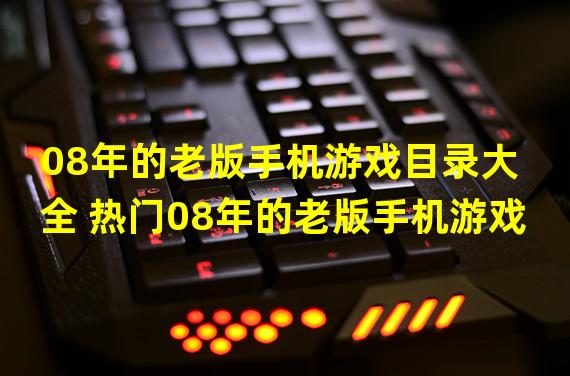 08年的老版手机游戏目录大全 热门08年的老版手机游戏